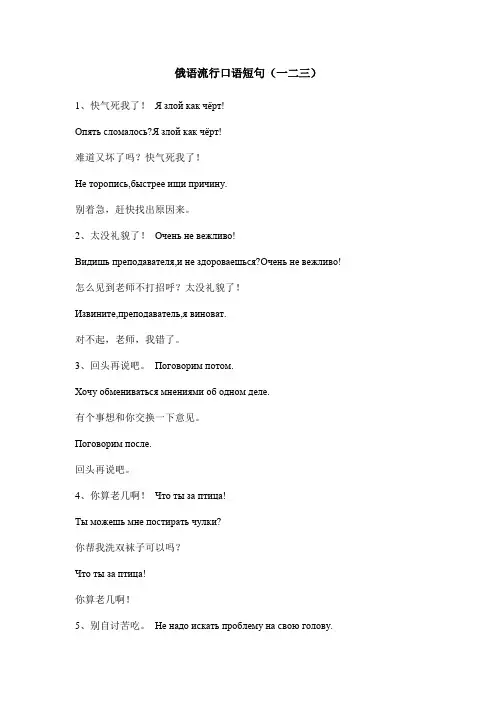 俄语流行口语短句（一二三）

1、快气死我了！ Я злой как чёрт!

Опять сломалось?Я злой как чёрт!

难道又坏了吗？快气死我了！

Не торопись,быстрее ищи причину.

别着急，赶快找出原因来。

2、太没礼貌了！ Очень не вежливо!

Видишь преподавателя,и не здороваешься?Очень не вежливо!

怎么见到老师不打招呼？太没礼貌了！

Извините,преподаватель,я виноват.

对不起，老师，我错了。

3、回头再说吧。 Поговорим потом.

Хочу обмениваться мнениями об одном деле.

有个事想和你交换一下意见。

Поговорим после.

回头再说吧。

4、你算老几啊！ Что ты за птица!

Ты можешь мне постирать чулки?

你帮我洗双袜子可以吗？

Что ты за птица!

你算老几啊！

5、别自讨苦吃。 Не надо искать проблему на свою голову.